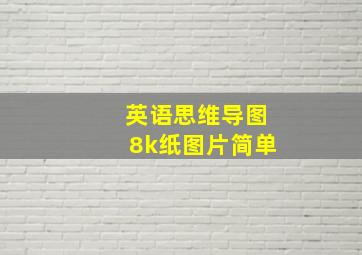 英语思维导图
8k纸图片简单